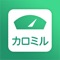 カロミル